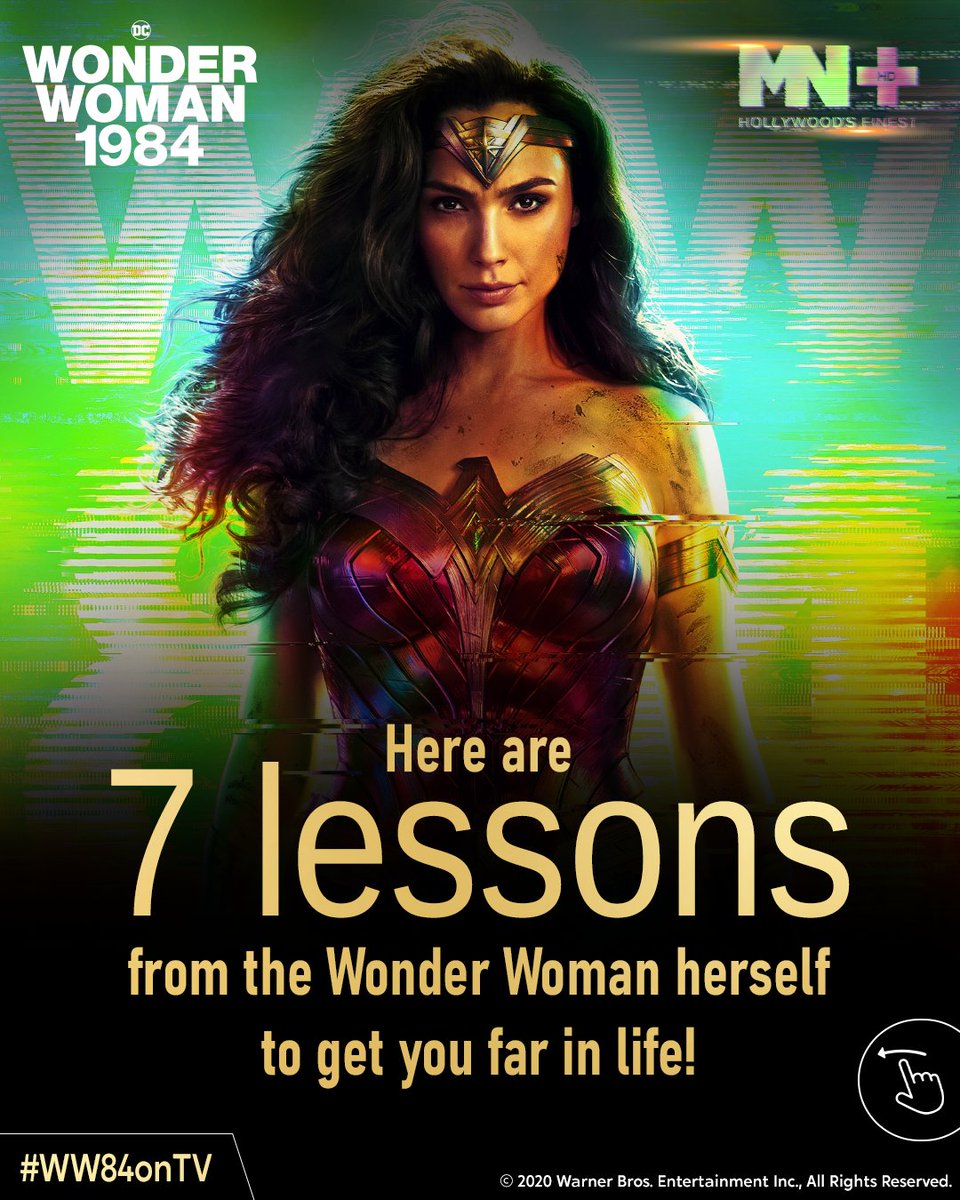 DC
WONDER WOMAN 1984

MN+ HD
HOLLYWOOD'S FINEST

Here are
7 lessons
from the Wonder Woman herself to get you far in life!

#WW84onTV

© 2020 Warner Bros. Entertainment Inc., All Rights Reserved.